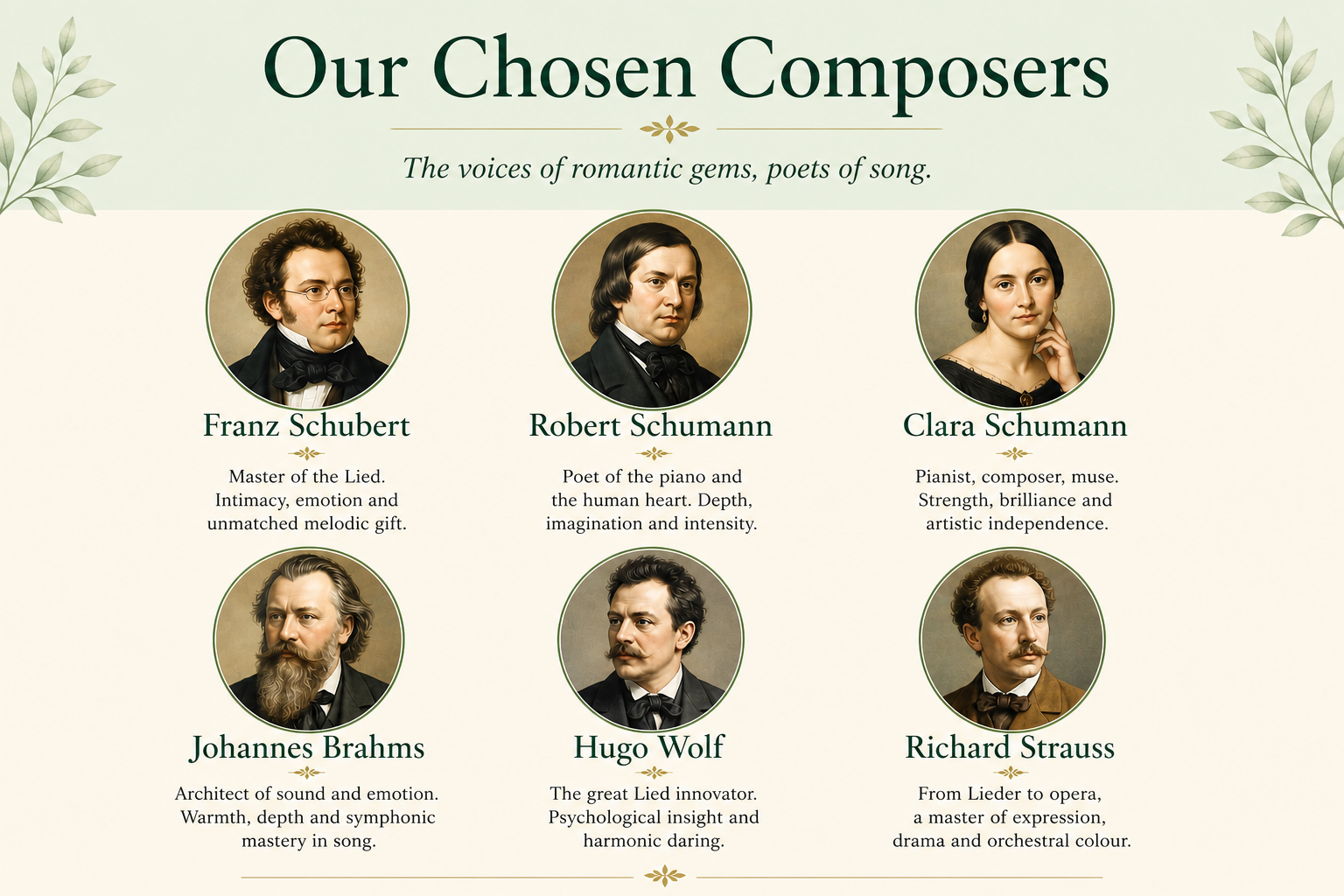 Our Chosen Composers

The voices of romantic gems, poets of song.

Franz Schubert

Master of the Lied. Intimacy, emotion and unmatched melodic gift.

Robert Schumann

Poet of the piano and the human heart. Depth, imagination and intensity.

Clara Schumann

Pianist, composer, muse. Strength, brilliance and artistic independence.

Johannes Brahms

Architect of sound and emotion. Warmth, depth and symphonic mastery in song.

Hugo Wolf

The great Lied innovator. Psychological insight and harmonic daring.

Richard Strauss

From Lieder to opera, a master of expression, drama and orchestral colour.